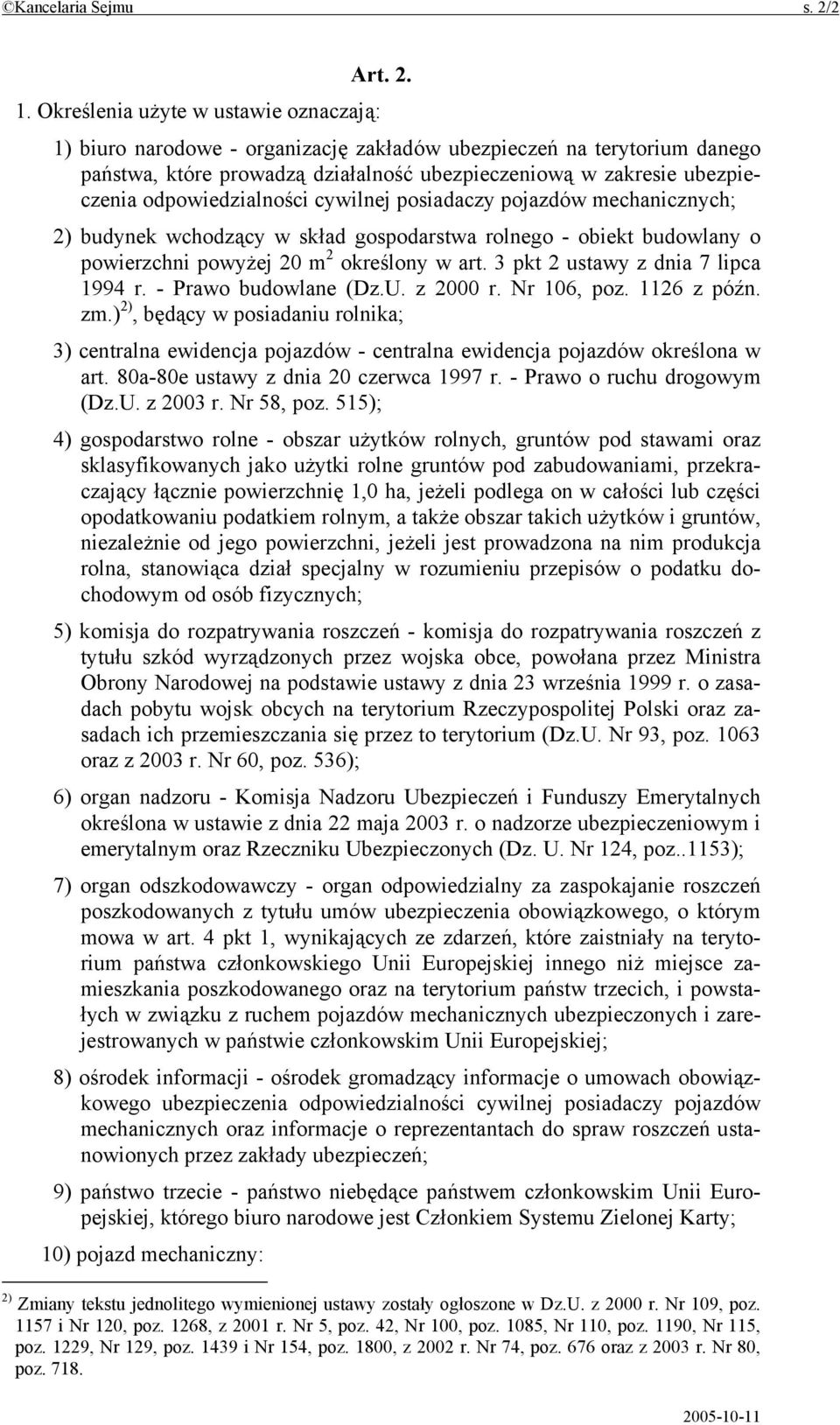 ©Kancelaria Sejmu s. 2/2

Art. 2.

1. Określenia użyte w ustawie oznaczają:

1) biuro narodowe - organizację zakładów ubezpieczeń na terytorium danego państwa, które prowadzą działalność ubezpieczeniową w zakresie ubezpieczenia odpowiedzialności cywilnej posiadaczy pojazdów mechanicznych;

2) budynek wchodzący w skład gospodarstwa rolnego - obiekt budowlany o powierzchni powyżej 20 m$^2$ określony w art. 3 pkt 2 ustawy z dnia 7 lipca 1994 r. - Prawo budowlane (Dz.U. z 2000 r. Nr 106, poz. 1126 z późn. zm.)$^{2)}$, będący w posiadaniu rolnika;

3) centralna ewidencja pojazdów - centralna ewidencja pojazdów określona w art. 80a-80e ustawy z dnia 20 czerwca 1997 r. - Prawo o ruchu drogowym (Dz.U. z 2003 r. Nr 58, poz. 515);

4) gospodarstwo rolne - obszar użytków rolnych, gruntów pod stawami oraz sklasyfikowanych jako użytki rolne gruntów pod zabudowaniami, przekraczający łącznie powierzchnię 1,0 ha, jeżeli podlega on w całości lub części opodatkowaniu podatkiem rolnym, a także obszar takich użytków i gruntów, niezależnie od jego powierzchni, jeżeli jest prowadzona na nim produkcja rolna, stanowiąca dział specjalny w rozumieniu przepisów o podatku dochodowym od osób fizycznych;

5) komisja do rozpatrywania roszczeń - komisja do rozpatrywania roszczeń z tytułu szkód wyrządzonych przez wojska obce, powołana przez Ministra Obrony Narodowej na podstawie ustawy z dnia 23 września 1999 r. o zasadach pobytu wojsk obcych na terytorium Rzeczypospolitej Polski oraz zasadach ich przemieszczania się przez to terytorium (Dz.U. Nr 93, poz. 1063 oraz z 2003 r. Nr 60, poz. 536);

6) organ nadzoru - Komisja Nadzoru Ubezpieczeń i Funduszy Emerytalnych określona w ustawie z dnia 22 maja 2003 r. o nadzorze ubezpieczeniowym i emerytalnym oraz Rzeczniku Ubezpieczonych (Dz. U. Nr 124, poz..1153);

7) organ odszkodowawczy - organ odpowiedzialny za zaspokajanie roszczeń poszkodowanych z tytułu umów ubezpieczenia obowiązkowego, o którym mowa w art. 4 pkt 1, wynikających ze zdarzeń, które zaistniały na terytorium państwa członkowskiego Unii Europejskiej innego niż miejsce zamieszkania poszkodowanego oraz na terytorium państw trzecich, i powstałych w związku z ruchem pojazdów mechanicznych ubezpieczonych i zarejestrowanych w państwie członkowskim Unii Europejskiej;

8) ośrodek informacji - ośrodek gromadzący informacje o umowach obowiązkowego ubezpieczenia odpowiedzialności cywilnej posiadaczy pojazdów mechanicznych oraz informacje o reprezentantach do spraw roszczeń ustanowionych przez zakłady ubezpieczeń;

9) państwo trzecie - państwo niebędące państwem członkowskim Unii Europejskiej, którego biuro narodowe jest Członkiem Systemu Zielonej Karty;

10) pojazd mechaniczny:

$^{2)}$ Zmiany tekstu jednolitego wymienionej ustawy zostały ogłoszone w Dz.U. z 2000 r. Nr 109, poz. 1157 i Nr 120, poz. 1268, z 2001 r. Nr 5, poz. 42, Nr 100, poz. 1085, Nr 110, poz. 1190, Nr 115, poz. 1229, Nr 129, poz. 1439 i Nr 154, poz. 1800, z 2002 r. Nr 74, poz. 676 oraz z 2003 r. Nr 80, poz. 718.

2005-10-11